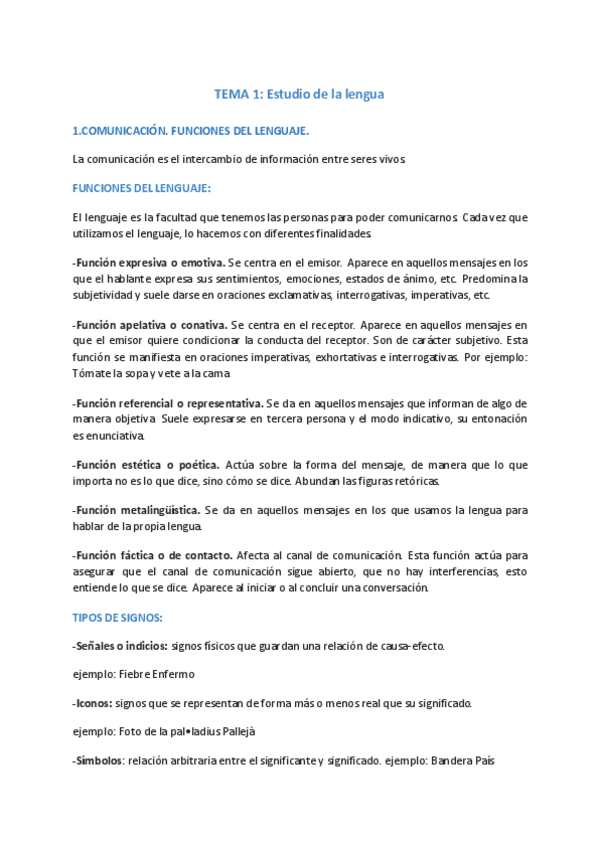 TEMA 1: Estudio de la lengua

1.COMUNICACIÓN. FUNCIONES DEL LENGUAJE.

La comunicación es el intercambio de información entre seres vivos.

FUNCIONES DEL LENGUAJE:

El lenguaje es la facultad que tenemos las personas para poder comunicarnos. Cada vez que utilizamos el lenguaje, lo hacemos con diferentes finalidades.

-Función expresiva o emotiva. Se centra en el emisor. Aparece en aquellos mensajes en los que el hablante expresa sus sentimientos, emociones, estados de ánimo, etc. Predomina la subjetividad y suele darse en oraciones exclamativas, interrogativas, imperativas, etc.

-Función apelativa o conativa. Se centra en el receptor. Aparece en aquellos mensajes en que el emisor quiere condicionar la conducta del receptor. Son de carácter subjetivo. Esta función se manifiesta en oraciones imperativas, exhortativas e interrogativas. Por ejemplo: Tómate la sopa y vete a la cama.

-Función referencial o representativa. Se da en aquellos mensajes que informan de algo de manera objetiva. Suele expresarse en tercera persona y el modo indicativo, su entonación es enunciativa.

-Función estética o poética. Actúa sobre la forma del mensaje, de manera que lo que importa no es lo que dice, sino cómo se dice. Abundan las figuras retóricas.

-Función metalingüística. Se da en aquellos mensajes en los que usamos la lengua para hablar de la propia lengua.

-Función fáctica o de contacto. Afecta al canal de comunicación. Esta función actúa para asegurar que el canal de comunicación sigue abierto, que no hay interferencias, esto entiende lo que se dice. Aparece al iniciar o al concluir una conversación.

TIPOS DE SIGNOS:

-Señales o indicios: signos físicos que guardan una relación de causa-efecto.

ejemplo: Fiebre Enfermo

-Iconos: signos que se representan de forma más o menos real que su significado.

ejemplo: Foto de la pal•ladius Pallejà

-Símbolos: relación arbitraria entre el significante y significado. ejemplo: Bandera País